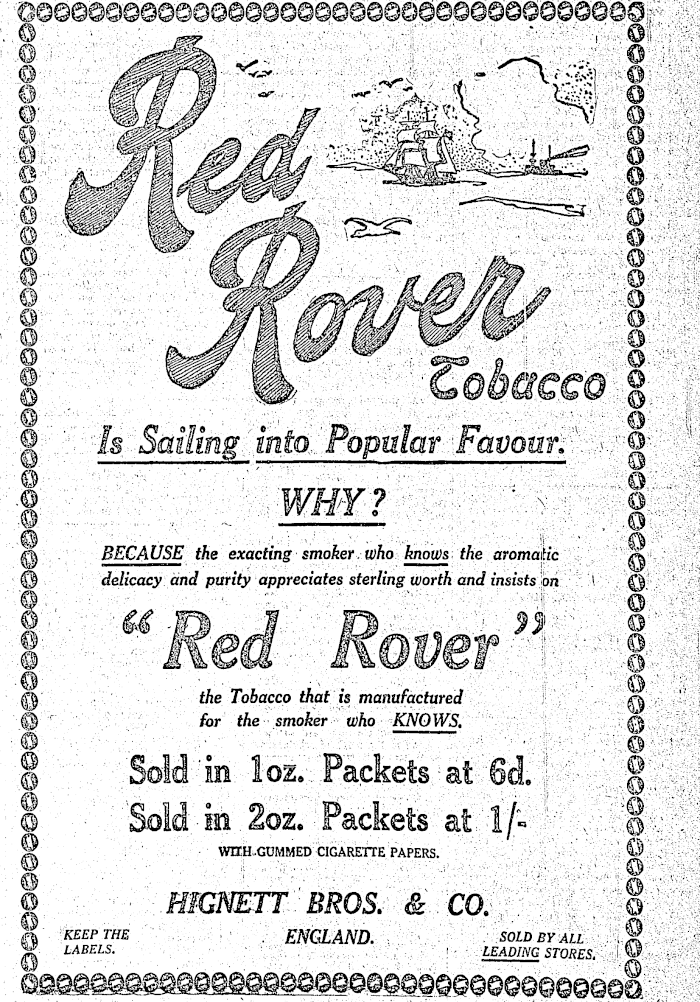 Red Rover Tobacco

Is Sailing into Popular Favour.

WHY?

BECAUSE the exacting smoker who knows the aromatic delicacy and purity appreciates sterling worth and insists on

"Red Rover"

the Tobacco that is manufactured for the smoker who KNOWS.

Sold in 1oz. Packets at 6d.
Sold in 2oz. Packets at 1/-

WITH GUMMED CIGARETTE PAPERS.

HIGNETT BROS. & CO.
ENGLAND.

KEEP THE LABELS.

SOLD BY ALL LEADING STORES.